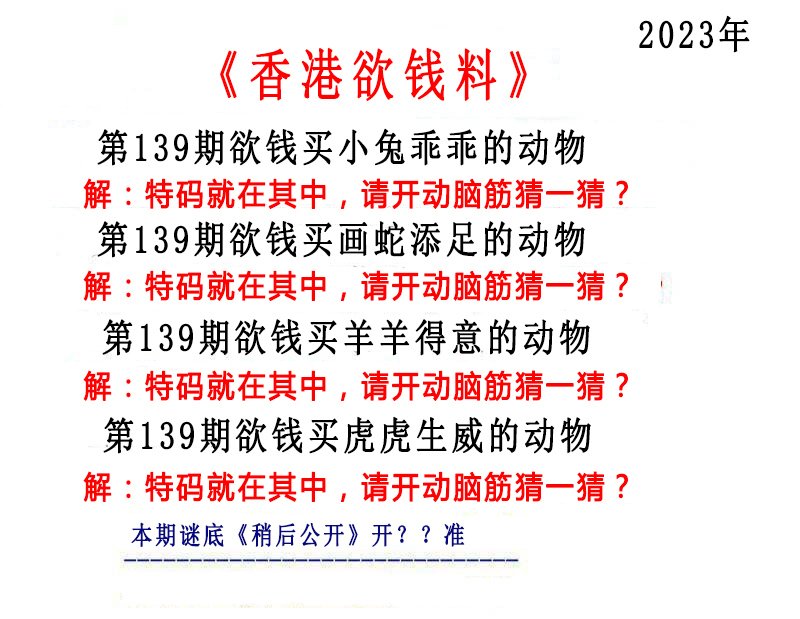 2023年

《香港欲钱料》

第139期欲钱买小兔乖乖的动物

解：特码就在其中，请开动脑筋猜一猜？

第139期欲钱买画蛇添足的动物

解：特码就在其中，请开动脑筋猜一猜？

第139期欲钱买羊羊得意的动物

解：特码就在其中，请开动脑筋猜一猜？

第139期欲钱买虎虎生威的动物

解：特码就在其中，请开动脑筋猜一猜？

本期谜底《稍后公开》开？？准